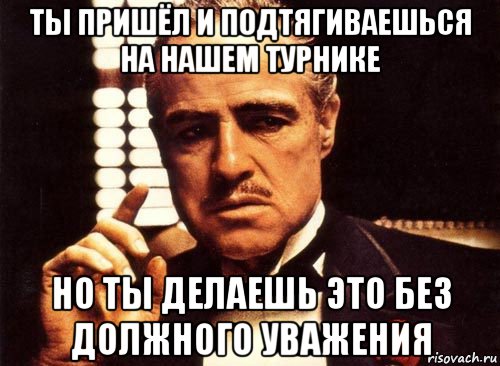 ТЫ ПРИШЁЛ И ПОДТЯГИВАЕШЬСЯ НА НАШЕМ ТУРНИКЕ

НО ТЫ ДЕЛАЕШЬ ЭТО БЕЗ ДОЛЖНОГО УВАЖЕНИЯ

risovach.ru